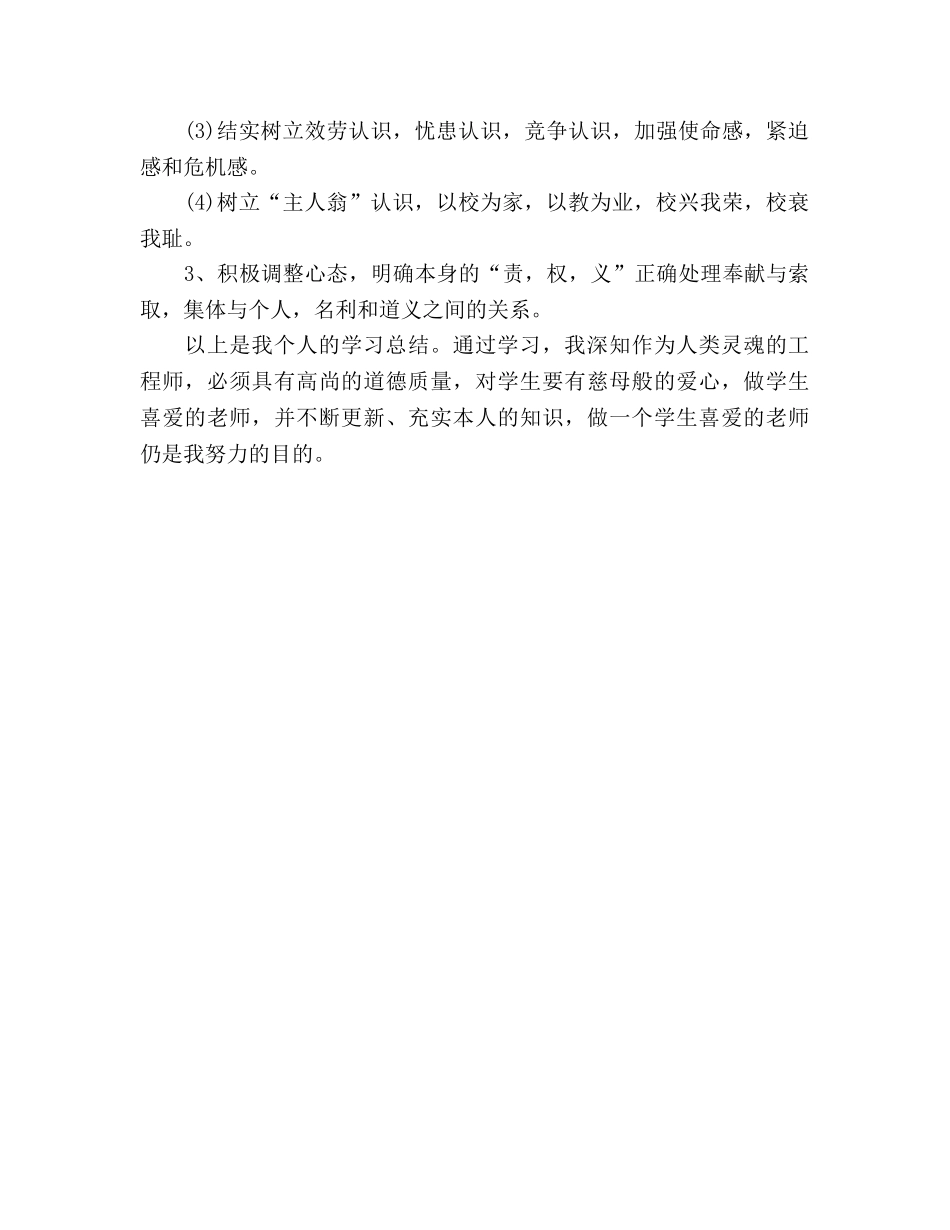 (3)结实树立效劳认识，忧患认识，竞争认识，加强使命感，紧迫感和危机感。

(4)树立“主人翁”认识，以校为家，以教为业，校兴我荣，校衰我耻。

3、积极调整心态，明确本身的“责，权，义”正确处理奉献与索取，集体与个人，名利和道义之间的关系。

以上是我个人的学习总结。通过学习，我深知作为人类灵魂的工程师，必须具有高尚的道德质量，对学生要有慈母般的爱心，做学生喜爱的老师，并不断更新、充实本人的知识，做一个学生喜爱的老师仍是我努力的目的。